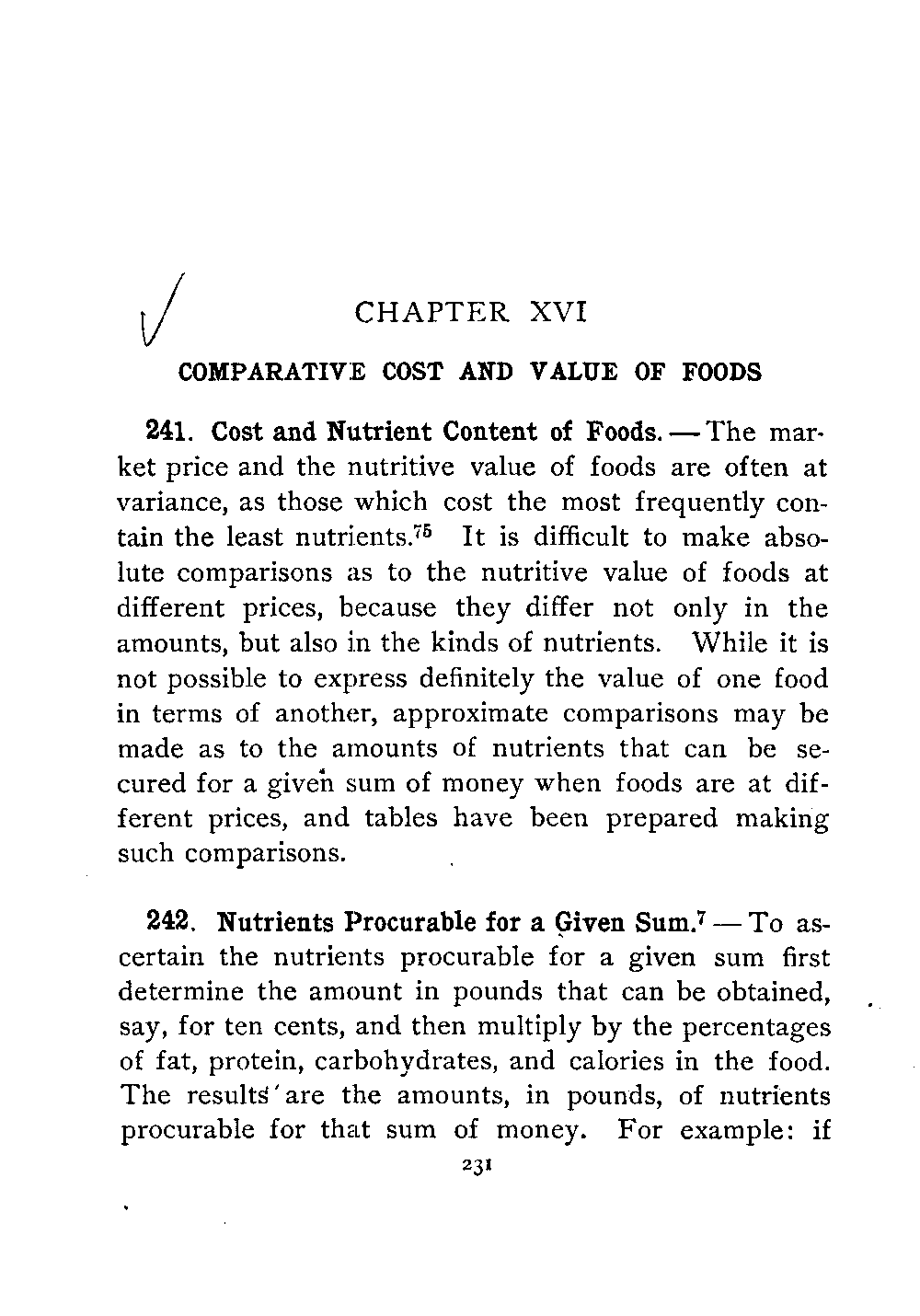 CHAPTER XVI

COMPARATIVE COST AND VALUE OF FOODS

241. Cost and Nutrient Content of Foods. — The market price and the nutritive value of foods are often at variance, as those which cost the most frequently contain the least nutrients.$^{75}$ It is difficult to make absolute comparisons as to the nutritive value of foods at different prices, because they differ not only in the amounts, but also in the kinds of nutrients. While it is not possible to express definitely the value of one food in terms of another, approximate comparisons may be made as to the amounts of nutrients that can be secured for a given sum of money when foods are at different prices, and tables have been prepared making such comparisons.

242. Nutrients Procurable for a Given Sum.$^{7}$ — To ascertain the nutrients procurable for a given sum first determine the amount in pounds that can be obtained, say, for ten cents, and then multiply by the percentages of fat, protein, carbohydrates, and calories in the food. The results are the amounts, in pounds, of nutrients procurable for that sum of money. For example: if

231